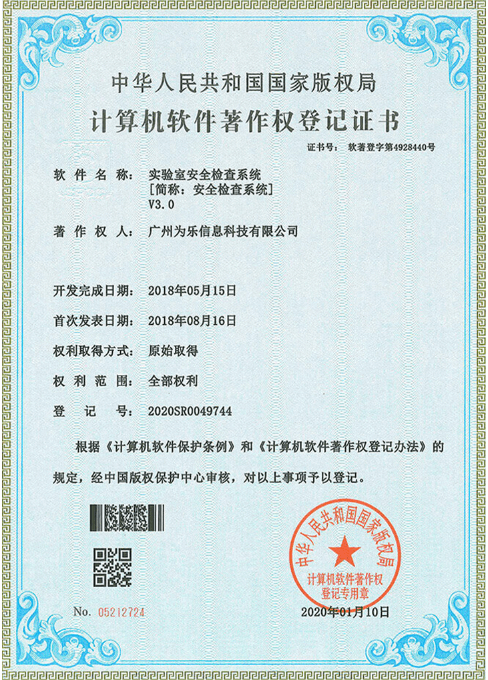 中华人民共和国国家版权局

计算机软件著作权登记证书

证书号： 软著登字第4928440号

软件名称： 实验室安全检查系统
[简称：安全检查系统]
V3.0

著作权人： 广州为乐信息科技有限公司

开发完成日期： 2018年05月15日

首次发表日期： 2018年08月16日

权利取得方式： 原始取得

权利范围： 全部权利

登记号： 2020SR0049744

根据《计算机软件保护条例》和《计算机软件著作权登记办法》的规定，经中国版权保护中心审核，对以上事项予以登记。

中华人民共和国国家版权局
计算机软件著作权
登记专用章

No. 05212724

2020年01月10日